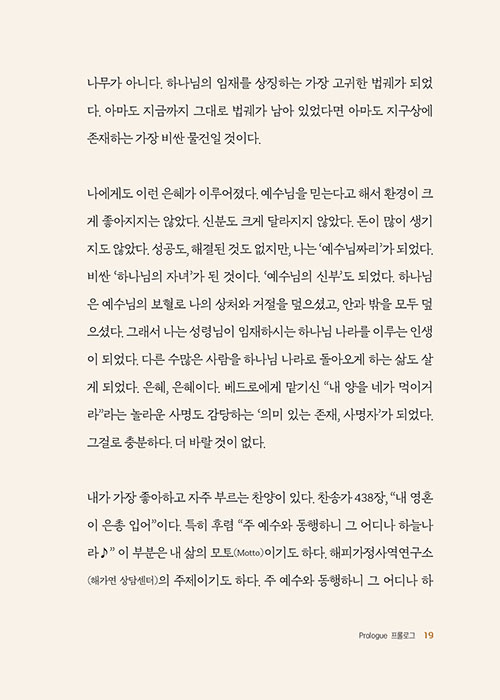 나무가 아니다. 하나님의 임재를 상징하는 가장 고귀한 법궤가 되었다. 아마도 지금까지 그대로 법궤가 남아 있었다면 아마도 지구상에 존재하는 가장 비싼 물건일 것이다.

나에게도 이런 은혜가 이루어졌다. 예수님을 믿는다고 해서 환경이 크게 좋아지지는 않았다. 신분도 크게 달라지지 않았다. 돈이 많이 생기지도 않았다. 성공도, 해결된 것도 없지만, 나는 '예수님짜리'가 되었다. 비싼 '하나님의 자녀'가 된 것이다. '예수님의 신부'도 되었다. 하나님은 예수님의 보혈로 나의 상처와 거절을 덮으셨고, 안과 밖을 모두 덮으셨다. 그래서 나는 성령님이 임재하시는 하나님 나라를 이루는 인생이 되었다. 다른 수많은 사람을 하나님 나라로 돌아오게 하는 삶도 살게 되었다. 은혜, 은혜이다. 베드로에게 맡기신 "내 양을 네가 먹이거라"라는 놀라운 사명도 감당하는 '의미 있는 존재, 사명자'가 되었다. 그걸로 충분하다. 더 바랄 것이 없다.

내가 가장 좋아하고 자주 부르는 찬양이 있다. 찬송가 438장, "내 영혼이 은총 입어"이다. 특히 후렴 "주 예수와 동행하니 그 어디나 하늘나라♪" 이 부분은 내 삶의 모토(Motto)이기도 하다. 해피가정사역연구소(해가연 상담센터)의 주제이기도 하다. 주 예수와 동행하니 그 어디나 하

Prologue 프롤로그 19